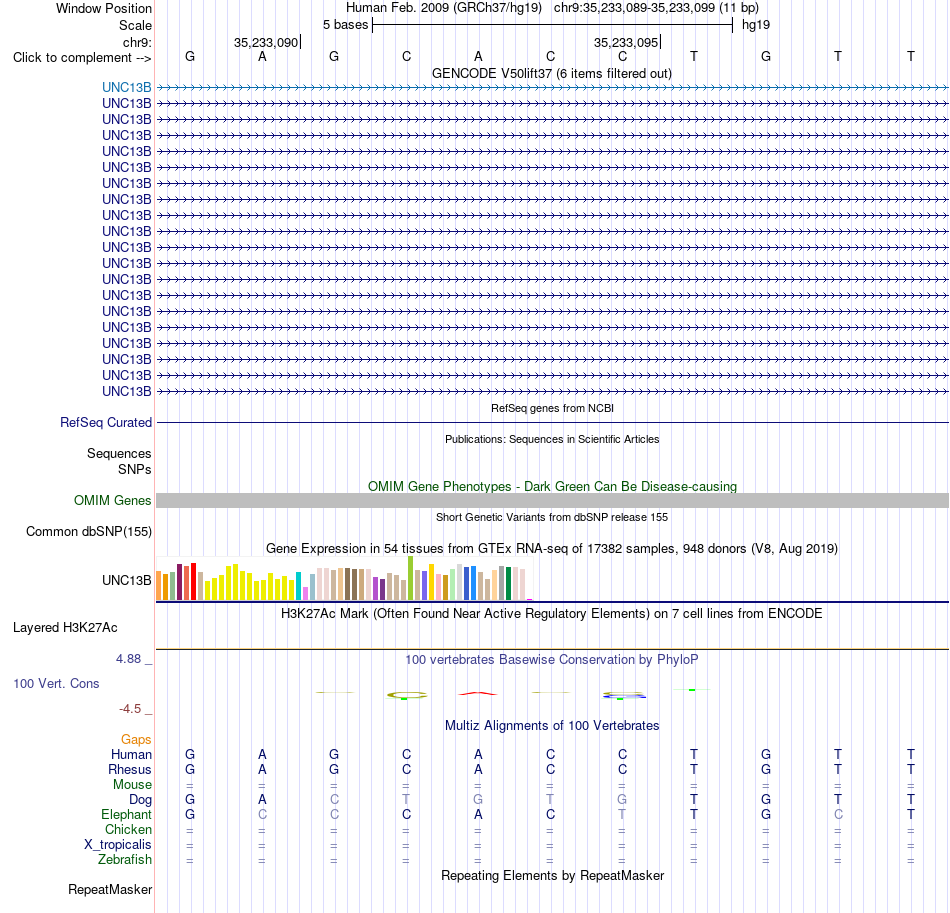 Window Position Human Feb. 2009 (GRCh37/hg19) chr9:35,233,089-35,233,099 (11 bp)
Scale 5 bases hg19
chr9: 35,233,090 35,233,095
Click to complement --> G A G C A C C T G T T
GENCODE V50lift37 (6 items filtered out)
UNC13B
UNC13B
UNC13B
UNC13B
UNC13B
UNC13B
UNC13B
UNC13B
UNC13B
UNC13B
UNC13B
UNC13B
UNC13B
UNC13B
UNC13B
UNC13B
UNC13B
UNC13B
UNC13B
UNC13B
RefSeq genes from NCBI
RefSeq Curated
Publications: Sequences in Scientific Articles
Sequences
SNPs
OMIM Gene Phenotypes - Dark Green Can Be Disease-causing
OMIM Genes
Short Genetic Variants from dbSNP release 155
Common dbSNP(155)
Gene Expression in 54 tissues from GTEx RNA-seq of 17382 samples, 948 donors (V8, Aug 2019)
UNC13B
H3K27Ac Mark (Often Found Near Active Regulatory Elements) on 7 cell lines from ENCODE
Layered H3K27Ac
4.88 _
100 vertebrates Basewise Conservation by PhyloP
100 Vert. Cons
-4.5 _
Multiz Alignments of 100 Vertebrates
Gaps
Human G A G C A C C T G T T
Rhesus G A G C A C C T G T T
Mouse = = = = = = = = = = =
Dog G A C T G T G T G T T
Elephant G C C C A C T T G C T
Chicken = = = = = = = = = = =
X_tropicalis = = = = = = = = = = =
Zebrafish = = = = = = = = = = =
Repeating Elements by RepeatMasker
RepeatMasker